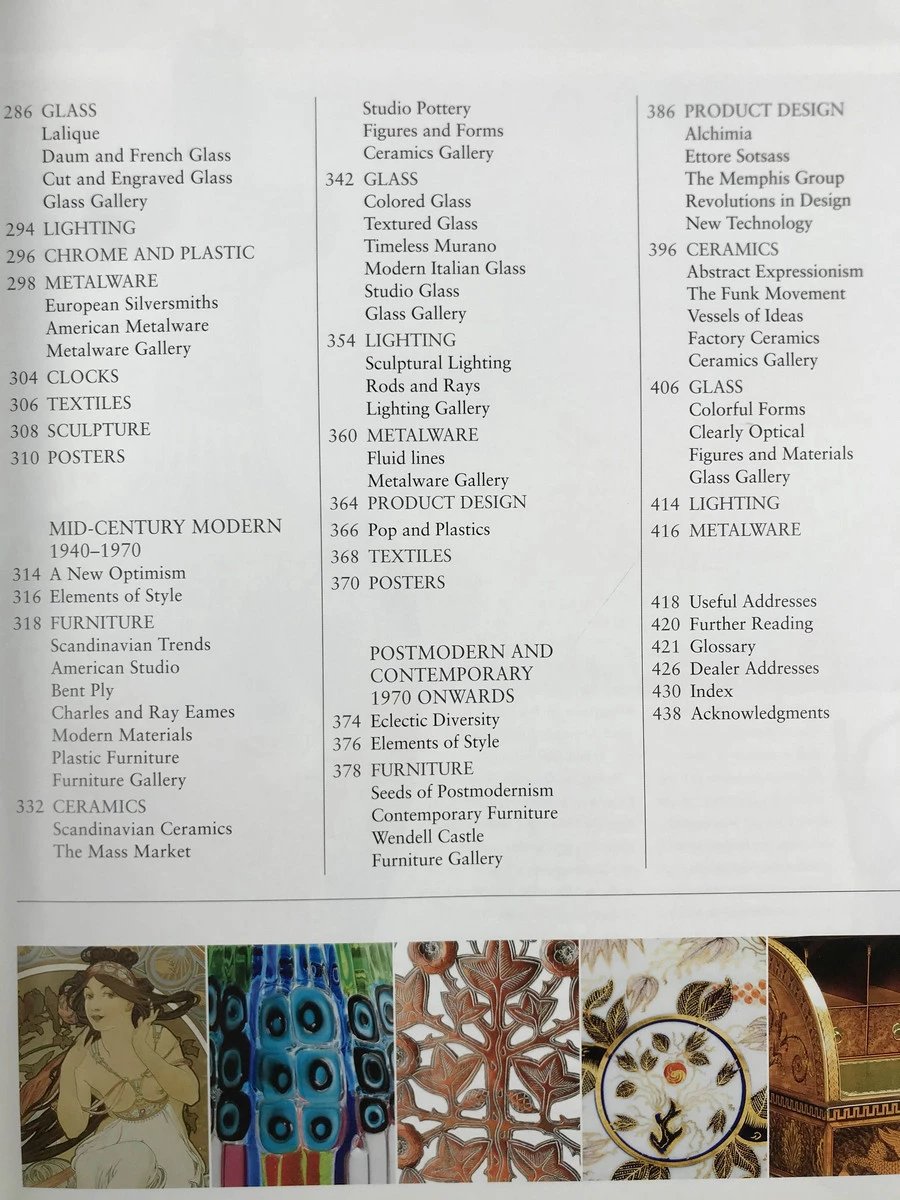 286 GLASS
Lalique
Daum and French Glass
Cut and Engraved Glass
Glass Gallery
294 LIGHTING
296 CHROME AND PLASTIC
298 METALWARE
European Silversmiths
American Metalware
Metalware Gallery
304 CLOCKS
306 TEXTILES
308 SCULPTURE
310 POSTERS

MID-CENTURY MODERN 1940–1970
314 A New Optimism
316 Elements of Style
318 FURNITURE
Scandinavian Trends
American Studio
Bent Ply
Charles and Ray Eames
Modern Materials
Plastic Furniture
Furniture Gallery
332 CERAMICS
Scandinavian Ceramics
The Mass Market

Studio Pottery
Figures and Forms
Ceramics Gallery
342 GLASS
Colored Glass
Textured Glass
Timeless Murano
Modern Italian Glass
Studio Glass
Glass Gallery
354 LIGHTING
Sculptural Lighting
Rods and Rays
Lighting Gallery
360 METALWARE
Fluid lines
Metalware Gallery
364 PRODUCT DESIGN
366 Pop and Plastics
368 TEXTILES
370 POSTERS

POSTMODERN AND CONTEMPORARY 1970 ONWARDS
374 Eclectic Diversity
376 Elements of Style
378 FURNITURE
Seeds of Postmodernism
Contemporary Furniture
Wendell Castle
Furniture Gallery

386 PRODUCT DESIGN
Alchimia
Ettore Sotsass
The Memphis Group
Revolutions in Design
New Technology
396 CERAMICS
Abstract Expressionism
The Funk Movement
Vessels of Ideas
Factory Ceramics
Ceramics Gallery
406 GLASS
Colorful Forms
Clearly Optical
Figures and Materials
Glass Gallery
414 LIGHTING
416 METALWARE

418 Useful Addresses
420 Further Reading
421 Glossary
426 Dealer Addresses
430 Index
438 Acknowledgments